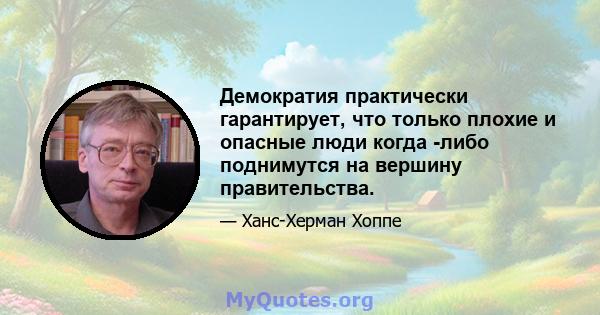 Демократия практически гарантирует, что только плохие и опасные люди когда -либо поднимутся на вершину правительства.

— Ханс-Херман Хоппе

MyQuotes.org